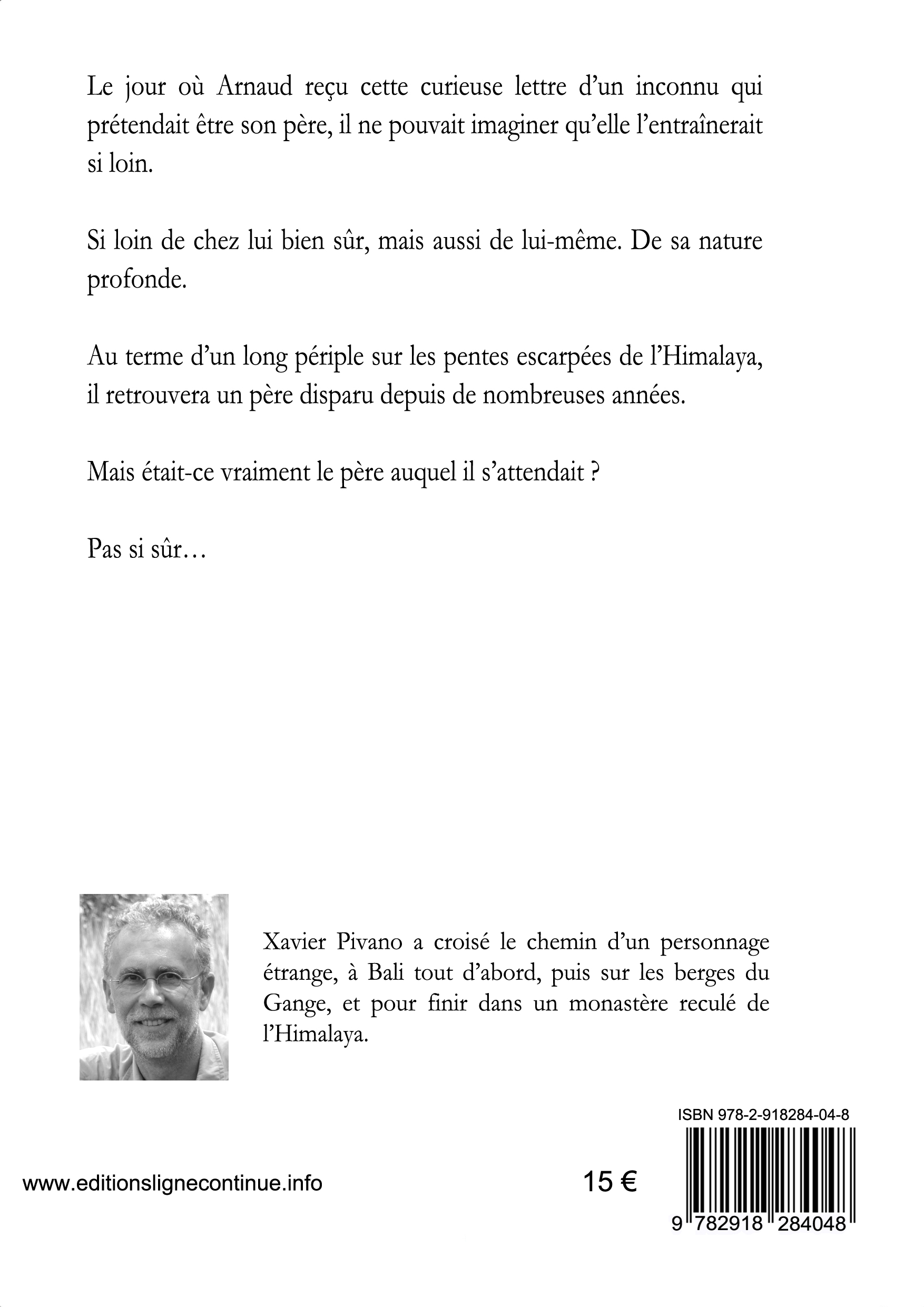 Le jour où Arnaud reçu cette curieuse lettre d'un inconnu qui prétendait être son père, il ne pouvait imaginer qu'elle l'entraînerait si loin.

Si loin de chez lui bien sûr, mais aussi de lui-même. De sa nature profonde.

Au terme d'un long périple sur les pentes escarpées de l'Himalaya, il retrouvera un père disparu depuis de nombreuses années.

Mais était-ce vraiment le père auquel il s'attendait ?

Pas si sûr…

Xavier Pivano a croisé le chemin d'un personnage étrange, à Bali tout d'abord, puis sur les berges du Gange, et pour finir dans un monastère reculé de l'Himalaya.

ISBN 978-2-918284-04-8

www.editionslignecontinue.info

15 €

9 782918 284048